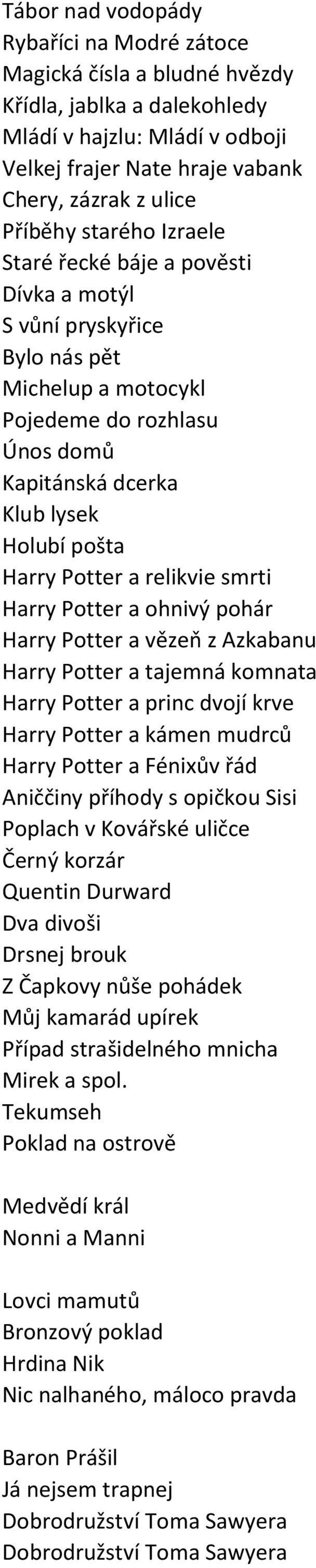 Tábor nad vodopády
Rybaříci na Modré zátoce
Magická čísla a bludné hvězdy
Křídla, jablka a dalekohledy
Mládí v hajzlu: Mládí v odboji
Velkej frajer Nate hraje vabank
Chery, zázrak z ulice
Příběhy starého Izraele
Staré řecké báje a pověsti
Dívka a motýl
S vůní pryskyřice
Bylo nás pět
Michelup a motocykl
Pojedeme do rozhlasu
Únos domů
Kapitánská dcerka
Klub lysek
Holubí pošta
Harry Potter a relikvie smrti
Harry Potter a ohnivý pohár
Harry Potter a vězeň z Azkabanu
Harry Potter a tajemná komnata
Harry Potter a princ dvojí krve
Harry Potter a kámen mudrců
Harry Potter a Fénixův řád
Aniččiny příhody s opičkou Sisi
Poplach v Kovářské uličce
Černý korzár
Quentin Durward
Dva divoši
Drsnej brouk
Z Čapkovy nůše pohádek
Můj kamarád upírek
Případ strašidelného mnicha
Mirek a spol.
Tekumseh
Poklad na ostrově

Medvědí král
Nonni a Manni

Lovci mamutů
Bronzový poklad
Hrdina Nik
Nic nalhaného, máloco pravda

Baron Prášil
Já nejsem trapnej
Dobrodružství Toma Sawyera
Dobrodružství Toma Sawyera